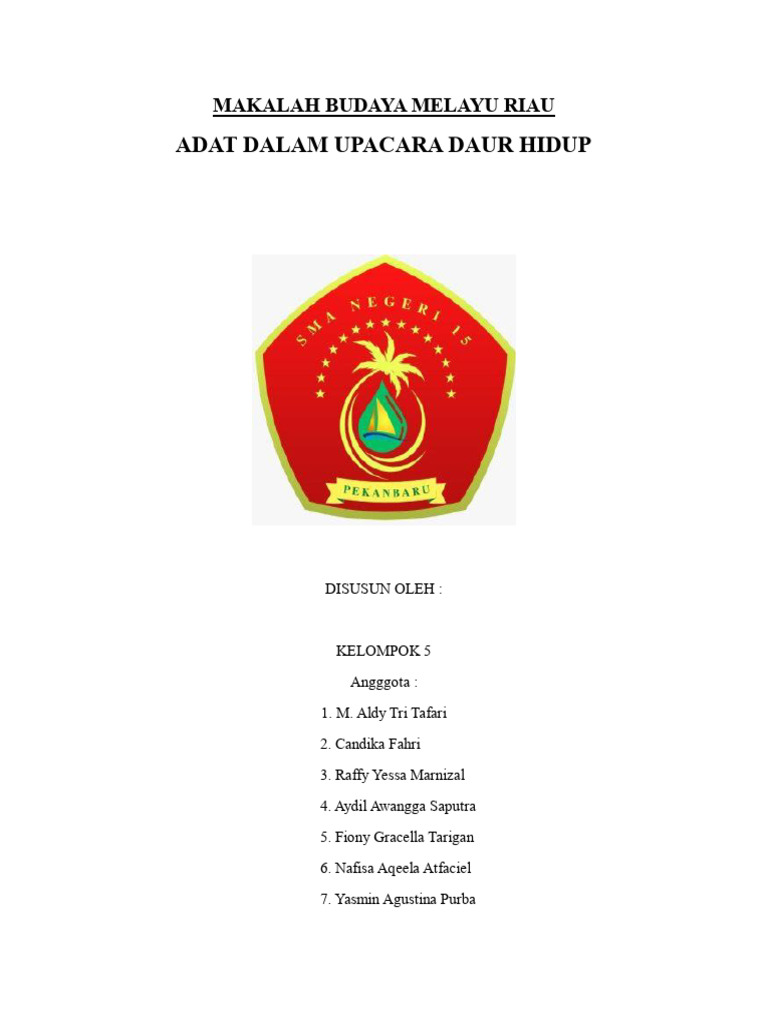 MAKALAH BUDAYA MELAYU RIAU
ADAT DALAM UPACARA DAUR HIDUP

SMA NEGERI 15
PEKANBARU

DISUSUN OLEH :

KELOMPOK 5
Angggota :
1. M. Aldy Tri Tafari
2. Candika Fahri
3. Raffy Yessa Marnizal
4. Aydil Awangga Saputra
5. Fiony Gracella Tarigan
6. Nafisa Aqeela Atfaciel
7. Yasmin Agustina Purba